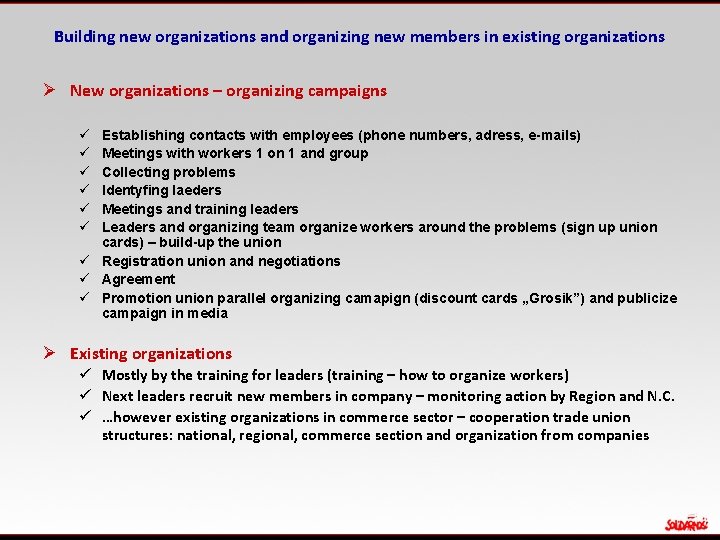 Building new organizations and organizing new members in existing organizations

➢ New organizations – organizing campaigns

✓ Establishing contacts with employees (phone numbers, adress, e-mails)
✓ Meetings with workers 1 on 1 and group
✓ Collecting problems
✓ Identyfing laeders
✓ Meetings and training leaders
✓ Leaders and organizing team organize workers around the problems (sign up union cards) – build-up the union
✓ Registration union and negotiations
✓ Agreement
✓ Promotion union parallel organizing camapign (discount cards „Grosik”) and publicize campaign in media

➢ Existing organizations
✓ Mostly by the training for leaders (training – how to organize workers)
✓ Next leaders recruit new members in company – monitoring action by Region and N.C.
✓ ...however existing organizations in commerce sector – cooperation trade union structures: national, regional, commerce section and organization from companies

SOLIDARNOŚĆ